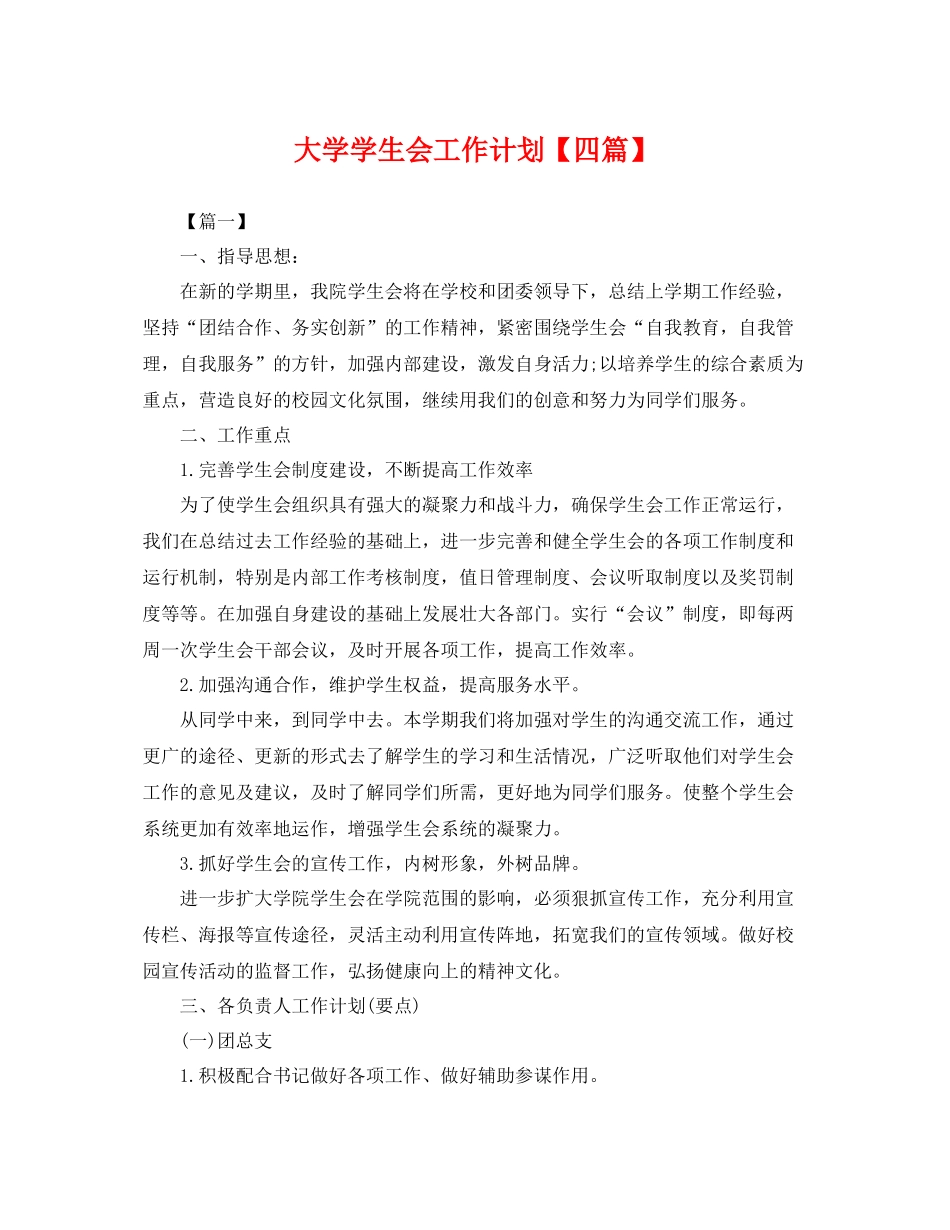 大学学生会工作计划【四篇】

【篇一】

一、指导思想：

在新的学期里，我院学生会将在学校和团委领导下，总结上学期工作经验，坚持“团结合作、务实创新”的工作精神，紧密围绕学生会“自我教育，自我管理，自我服务”的方针，加强内部建设，激发自身活力;以培养学生的综合素质为重点，营造良好的校园文化氛围，继续用我们的创意和努力为同学们服务。

二、工作重点

1.完善学生会制度建设，不断提高工作效率

为了使学生会组织具有强大的凝聚力和战斗力，确保学生会工作正常运行，我们在总结过去工作经验的基础上，进一步完善和健全学生会的各项工作制度和运行机制，特别是内部工作考核制度，值日管理制度、会议听取制度以及奖罚制度等等。在加强自身建设的基础上发展壮大各部门。实行“会议”制度，即每两周一次学生会干部会议，及时开展各项工作，提高工作效率。

2.加强沟通合作，维护学生权益，提高服务水平。

从同学中来，到同学中去。本学期我们将加强对学生的沟通交流工作，通过更广的途径、更新的形式去了解学生的学习和生活情况，广泛听取他们对学生会工作的意见及建议，及时了解同学们所需，更好地为同学们服务。使整个学生会系统更加有效率地运作，增强学生会系统的凝聚力。

3.抓好学生会的宣传工作，内树形象，外树品牌。

进一步扩大学院学生会在学院范围的影响，必须狠抓宣传工作，充分利用宣传栏、海报等宣传途径，灵活主动利用宣传阵地，拓宽我们的宣传领域。做好校园宣传活动的监督工作，弘扬健康向上的精神文化。

三、各负责人工作计划(要点)

(一)团总支

1.积极配合书记做好各项工作、做好辅助参谋作用。